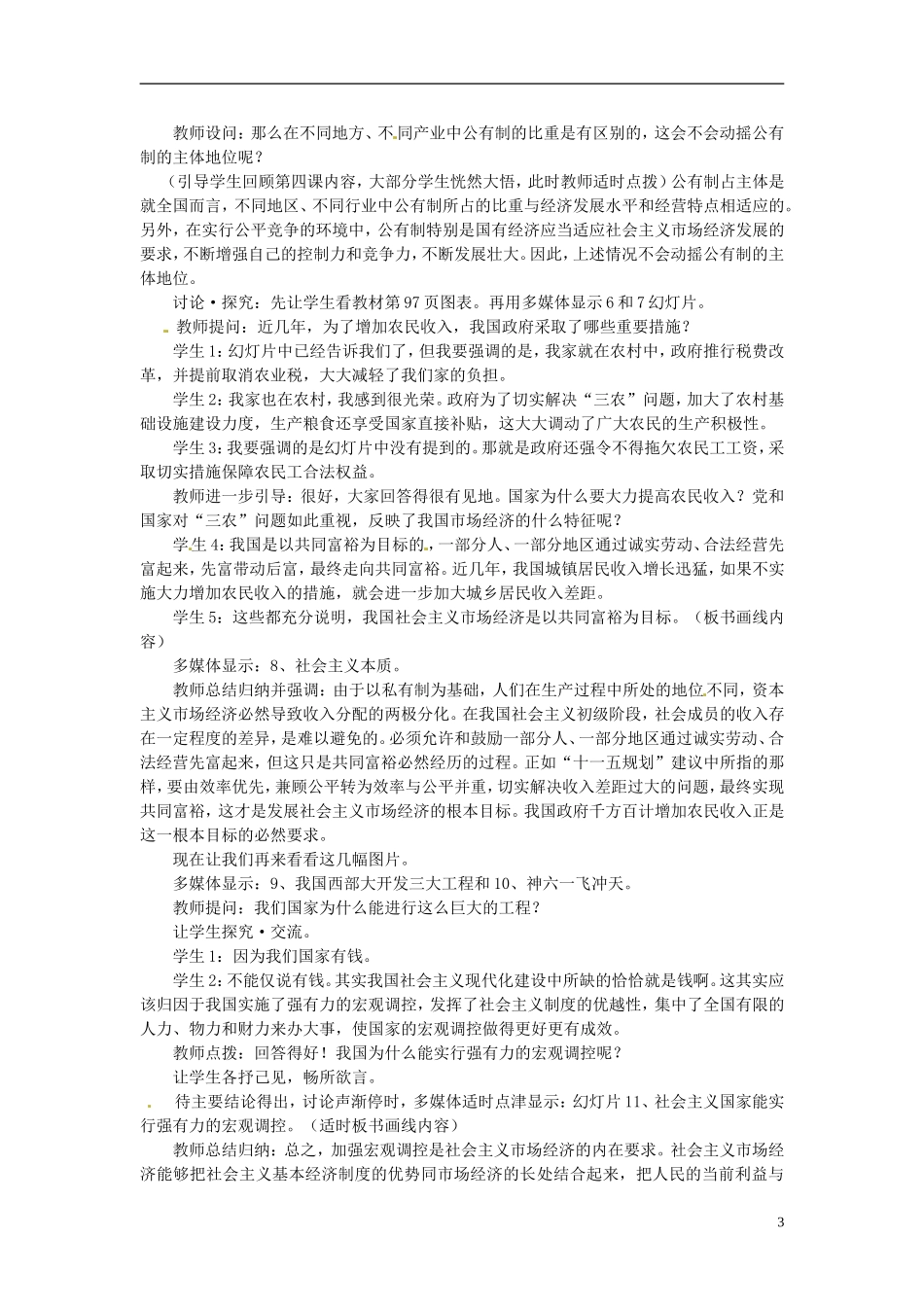 教师设问：那么在不同地方、不同产业中公有制的比重是有区别的，这会不会动摇公有制的主体地位呢？

（引导学生回顾第四课内容，大部分学生恍然大悟，此时教师适时点拨）公有制占主体是就全国而言，不同地区、不同行业中公有制所占的比重与经济发展水平和经营特点相适应的。另外，在实行公平竞争的环境中，公有制特别是国有经济应当适应社会主义市场经济发展的要求，不断增强自己的控制力和竞争力，不断发展壮大。因此，上述情况不会动摇公有制的主体地位。

讨论·探究：先让学生看教材第97页图表。再用多媒体显示6和7幻灯片。

教师提问：近几年，为了增加农民收入，我国政府采取了哪些重要措施？

学生1：幻灯片中已经告诉我们了，但我要强调的是，我家就在农村中，政府推行税费改革，并提前取消农业税，大大减轻了我们家的负担。

学生2：我家也在农村，我感到很光荣。政府为了切实解决“三农”问题，加大了农村基础设施建设力度，生产粮食还享受国家直接补贴，这大大调动了广大农民的生产积极性。

学生3：我要强调的是幻灯片中没有提到的。那就是政府还强令不得拖欠农民工工资，采取切实措施保障农民工合法权益。

教师进一步引导：很好，大家回答得很有见地。国家为什么要大力提高农民收入？党和国家对“三农”问题如此重视，反映了我国市场经济的什么特征呢？

学生4：我国是以共同富裕为目标的，一部分人、一部分地区通过诚实劳动、合法经营先富起来，先富带动后富，最终走向共同富裕。近几年，我国城镇居民收入增长迅猛，如果不实施大力增加农民收入的措施，就会进一步加大城乡居民收入差距。

学生5：这些都充分说明，我国社会主义市场经济是以共同富裕为目标。（板书画线内容）

多媒体显示：8、社会主义本质。

教师总结归纳并强调：由于以私有制为基础，人们在生产过程中所处的地位不同，资本主义市场经济必然导致收入分配的两极分化。在我国社会主义初级阶段，社会成员的收入存在一定程度的差异，是难以避免的。必须允许和鼓励一部分人、一部分地区通过诚实劳动、合法经营先富起来，但这只是共同富裕必然经历的过程。正如“十一五规划”建议中所指的那样，要由效率优先，兼顾公平转为效率与公平并重，切实解决收入差距过大的问题，最终实现共同富裕，这才是发展社会主义市场经济的根本目标。我国政府千方百计增加农民收入正是这一根本目标的必然要求。

现在让我们再来看看这几幅图片。

多媒体显示：9、我国西部大开发三大工程和10、神六一飞冲天。

教师提问：我们国家为什么能进行这么巨大的工程？

让学生探究·交流。

学生1：因为我们国家有钱。

学生2：不能仅说有钱。其实我国社会主义现代化建设中所缺的恰恰就是钱啊。这其实应该归因于我国实施了强有力的宏观调控，发挥了社会主义制度的优越性，集中了全国有限的人力、物力和财力来办大事，使国家的宏观调控做得更好更有成效。

教师点拨：回答得好！我国为什么能实行强有力的宏观调控呢？

让学生各抒己见，畅所欲言。

待主要结论得出，讨论声渐停时，多媒体适时点津显示：幻灯片11、社会主义国家能实行强有力的宏观调控。（适时板书画线内容）

教师总结归纳：总之，加强宏观调控是社会主义市场经济的内在要求。社会主义市场经济能够把社会主义基本经济制度的优势同市场经济的长处结合起来，把人民的当前利益与

3